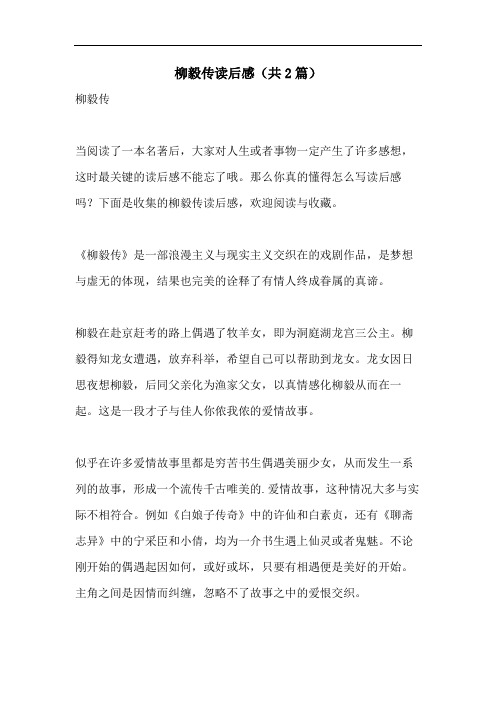 柳毅传读后感（共2篇）

柳毅传

当阅读了一本名著后，大家对人生或者事物一定产生了许多感想，这时最关键的读后感不能忘了哦。那么你真的懂得怎么写读后感吗？下面是收集的柳毅传读后感，欢迎阅读与收藏。

《柳毅传》是一部浪漫主义与现实主义交织在的戏剧作品，是梦想与虚无的体现，结果也完美的诠释了有情人终成眷属的真谛。

柳毅在赴京赶考的路上偶遇了牧羊女，即为洞庭湖龙宫三公主。柳毅得知龙女遭遇，放弃科举，希望自己可以帮助到龙女。龙女因日思夜想柳毅，后同父亲化为渔家父女，以真情感化柳毅从而在一起。这是一段才子与佳人你侬我侬的爱情故事。

似乎在许多爱情故事里都是穷苦书生偶遇美丽少女，从而发生一系列的故事，形成一个流传千古唯美的.爱情故事，这种情况大多与实际不相符合。例如《白娘子传奇》中的许仙和白素贞，还有《聊斋志异》中的宁采臣和小倩，均为一介书生遇上仙灵或者鬼魅。不论刚开始的偶遇起因如何，或好或坏，只要有相遇便是美好的开始。主角之间是因情而纠缠，忽略不了故事之中的爱恨交织。